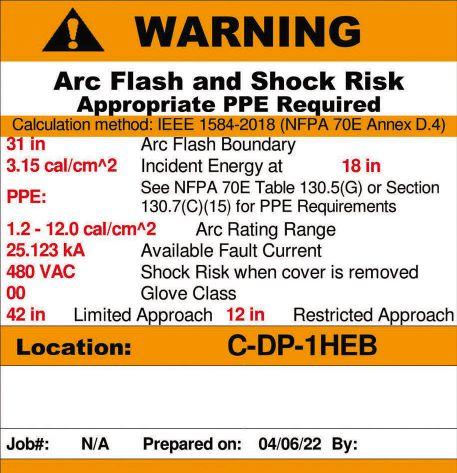 WARNING

Arc Flash and Shock Risk
Appropriate PPE Required

Calculation method: IEEE 1584-2018 (NFPA 70E Annex D.4)

31 in Arc Flash Boundary
3.15 cal/cm^2 Incident Energy at 18 in
PPE: See NFPA 70E Table 130.5(G) or Section 130.7(C)(15) for PPE Requirements
1.2 - 12.0 cal/cm^2 Arc Rating Range
25.123 kA Available Fault Current
480 VAC Shock Risk when cover is removed
00 Glove Class
42 in Limited Approach 12 in Restricted Approach

Location: C-DP-1HEB

Job#: N/A Prepared on: 04/06/22 By: